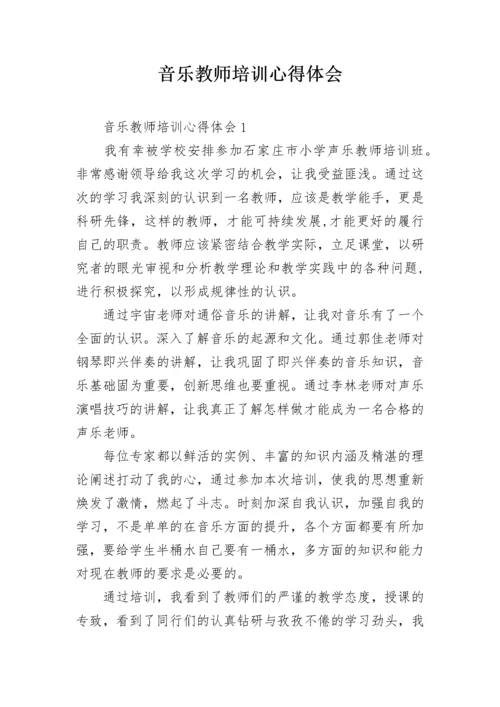 音乐教师培训心得体会

音乐教师培训心得体会 1

我有幸被学校安排参加石家庄市小学声乐教师培训班。非常感谢领导给我这次学习的机会，让我受益匪浅。通过这次的学习我深刻的认识到一名教师，应该是教学能手，更是科研先锋，这样的教师，才能可持续发展,才能更好的履行自己的职责。教师应该紧密结合教学实际，立足课堂，以研究者的眼光审视和分析教学理论和教学实践中的各种问题，进行积极探究，以形成规律性的认识。

通过宇宙老师对通俗音乐的讲解，让我对音乐有了一个全面的认识。深入了解音乐的起源和文化。通过郭佳老师对钢琴即兴伴奏的讲解，让我巩固了即兴伴奏的音乐知识，音乐基础固为重要，创新思维也要重视。通过李林老师对声乐演唱技巧的讲解，让我真正了解怎样做才能成为一名合格的声乐老师。

每位专家都以鲜活的实例、丰富的知识内涵及精湛的理论阐述打动了我的心，通过参加本次培训，使我的思想重新焕发了激情，燃起了斗志。时刻加深自我认识，加强自我的学习，不是单单的在音乐方面的提升，各个方面都要有所加强，要给学生半桶水自己要有一桶水，多方面的知识和能力对现在教师的要求是必要的。

通过培训，我看到了教师们的严谨的教学态度，授课的专致，看到了同行们的认真钻研与孜孜不倦的学习劲头，我